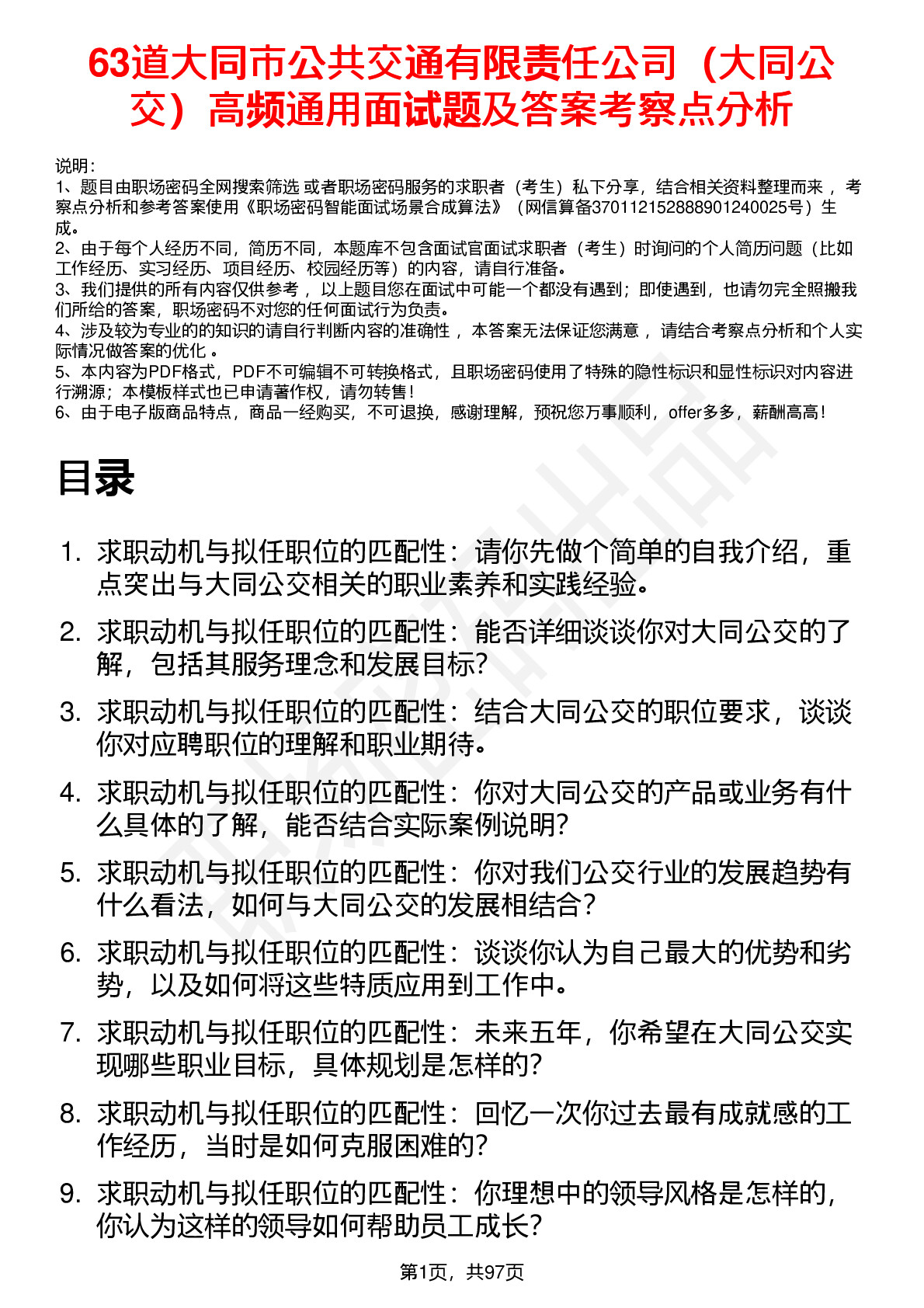 63道大同市公共交通有限责任公司（大同公交）高频通用面试题及答案考察点分析

说明：
1、题目由职场密码全网搜索筛选 或者职场密码服务的求职者（考生）私下分享，结合相关资料整理而来 ，考察点分析和参考答案使用《职场密码智能面试场景合成算法》（网信算备370112152888901240025号）生成。
2、由于每个人经历不同，简历不同，本题库不包含面试官面试求职者（考生）时询问的个人简历问题（比如工作经历、实习经历、项目经历、校园经历等）的内容，请自行准备。
3、我们提供的所有内容仅供参考 ，以上题目您在面试中可能一个都没有遇到；即使遇到，也请勿完全照搬我们所给的答案，职场密码不对您的任何面试行为负责。
4、涉及较为专业的的知识的请自行判断内容的准确性 ，本答案无法保证您满意 ，请结合考察点分析和个人实际情况做答案的优化 。
5、本内容为PDF格式，PDF不可编辑不可转换格式，且职场密码使用了特殊的隐性标识和显性标识对内容进行溯源；本模板样式也已申请著作权，请勿转售！
6、由于电子版商品特点，商品一经购买，不可退换，感谢理解，预祝您万事顺利，offer多多，薪酬高高！

目录

1. 求职动机与拟任职位的匹配性：请你先做个简单的自我介绍，重点突出与大同公交相关的职业素养和实践经验。
2. 求职动机与拟任职位的匹配性：能否详细谈谈你对大同公交的了解，包括其服务理念和发展目标?
3. 求职动机与拟任职位的匹配性：结合大同公交的职位要求，谈谈你对应聘职位的理解和职业期待。
4. 求职动机与拟任职位的匹配性：你对大同公交的产品或业务有什么具体的了解，能否结合实际案例说明?
5. 求职动机与拟任职位的匹配性：你对我们公交行业的发展趋势有什么看法，如何与大同公交的发展相结合?
6. 求职动机与拟任职位的匹配性：谈谈你认为自己最大的优势和劣势，以及如何将这些特质应用到工作中。
7. 求职动机与拟任职位的匹配性：未来五年，你希望在大同公交实现哪些职业目标，具体规划是怎样的?
8. 求职动机与拟任职位的匹配性：回忆一次你过去最有成就感的工作经历，当时是如何克服困难的?
9. 求职动机与拟任职位的匹配性：你理想中的领导风格是怎样的，你认为这样的领导如何帮助员工成长?

第1页，共97页